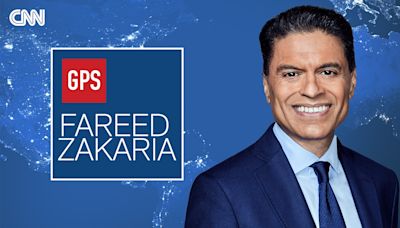 CNN

GPS

FAREED ZAKARIA